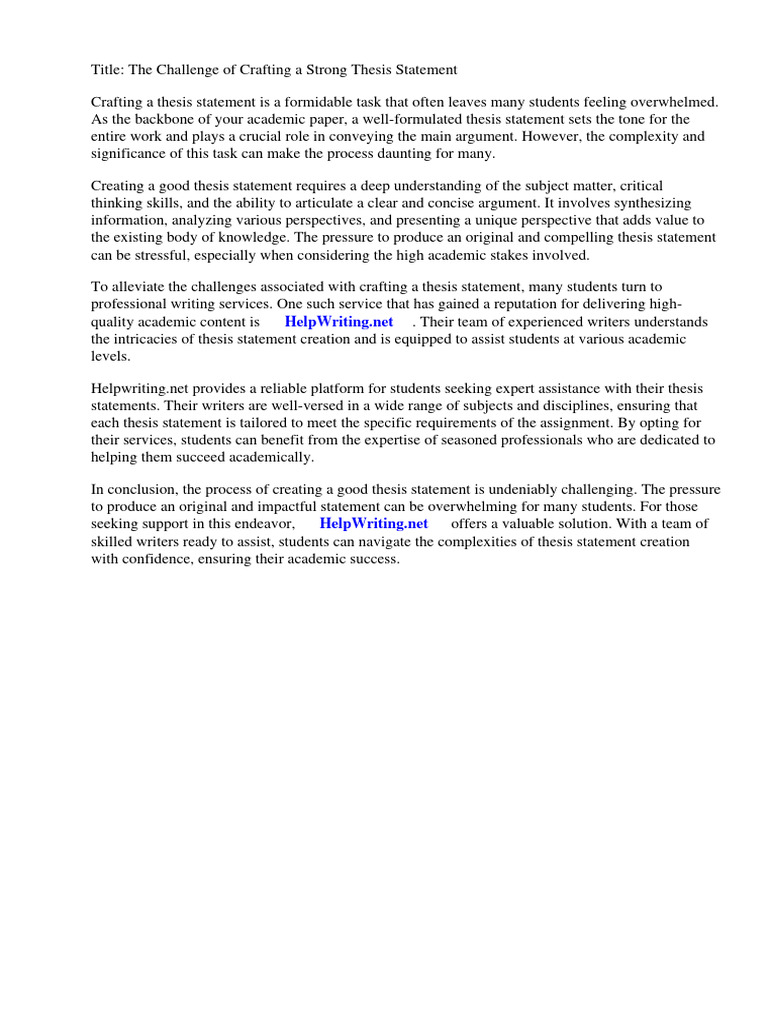 Title: The Challenge of Crafting a Strong Thesis Statement

Crafting a thesis statement is a formidable task that often leaves many students feeling overwhelmed. As the backbone of your academic paper, a well-formulated thesis statement sets the tone for the entire work and plays a crucial role in conveying the main argument. However, the complexity and significance of this task can make the process daunting for many.

Creating a good thesis statement requires a deep understanding of the subject matter, critical thinking skills, and the ability to articulate a clear and concise argument. It involves synthesizing information, analyzing various perspectives, and presenting a unique perspective that adds value to the existing body of knowledge. The pressure to produce an original and compelling thesis statement can be stressful, especially when considering the high academic stakes involved.

To alleviate the challenges associated with crafting a thesis statement, many students turn to professional writing services. One such service that has gained a reputation for delivering high-quality academic content is HelpWriting.net . Their team of experienced writers understands the intricacies of thesis statement creation and is equipped to assist students at various academic levels.

Helpwriting.net provides a reliable platform for students seeking expert assistance with their thesis statements. Their writers are well-versed in a wide range of subjects and disciplines, ensuring that each thesis statement is tailored to meet the specific requirements of the assignment. By opting for their services, students can benefit from the expertise of seasoned professionals who are dedicated to helping them succeed academically.

In conclusion, the process of creating a good thesis statement is undeniably challenging. The pressure to produce an original and impactful statement can be overwhelming for many students. For those seeking support in this endeavor, HelpWriting.net offers a valuable solution. With a team of skilled writers ready to assist, students can navigate the complexities of thesis statement creation with confidence, ensuring their academic success.